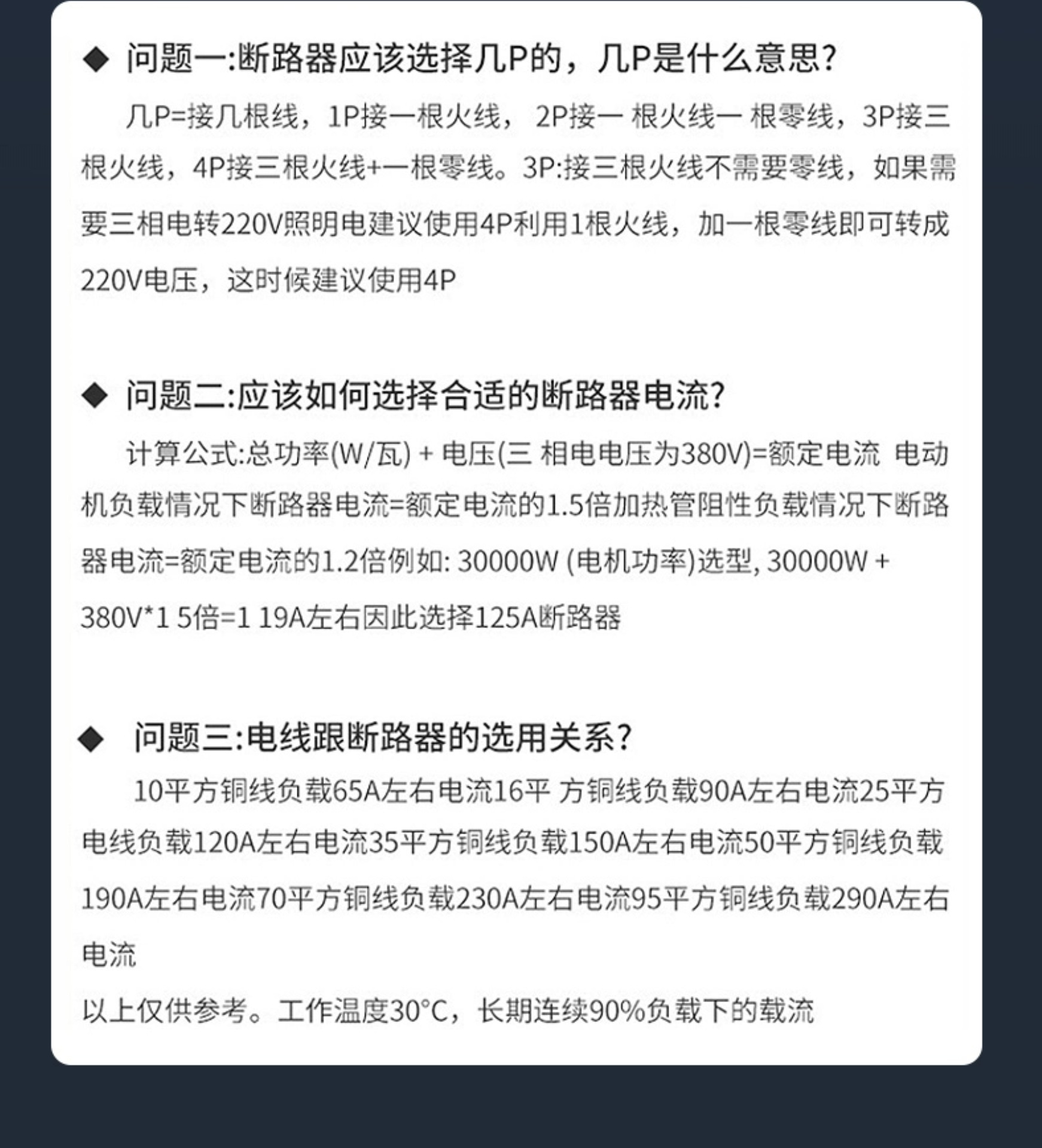 ◆ 问题一:断路器应该选择几P的，几P是什么意思?

几P=接几根线，1P接一根火线，2P接一 根火线一 根零线，3P接三根火线，4P接三根火线+一根零线。3P:接三根火线不需要零线，如果需要三相电转220V照明电建议使用4P利用1根火线，加一根零线即可转成220V电压，这时候建议使用4P

◆ 问题二:应该如何选择合适的断路器电流?

计算公式:总功率(W/瓦) + 电压(三 相电电压为380V)=额定电流 电动机负载情况下断路器电流=额定电流的1.5倍加热管阻性负载情况下断路器电流=额定电流的1.2倍例如: 30000W (电机功率)选型, 30000W + 380V*1 5倍=1 19A左右因此选择125A断路器

◆ 问题三:电线跟断路器的选用关系?

10平方铜线负载65A左右电流16平 方铜线负载90A左右电流25平方电线负载120A左右电流35平方铜线负载150A左右电流50平方铜线负载190A左右电流70平方铜线负载230A左右电流95平方铜线负载290A左右电流

以上仅供参考。工作温度30°C，长期连续90%负载下的载流